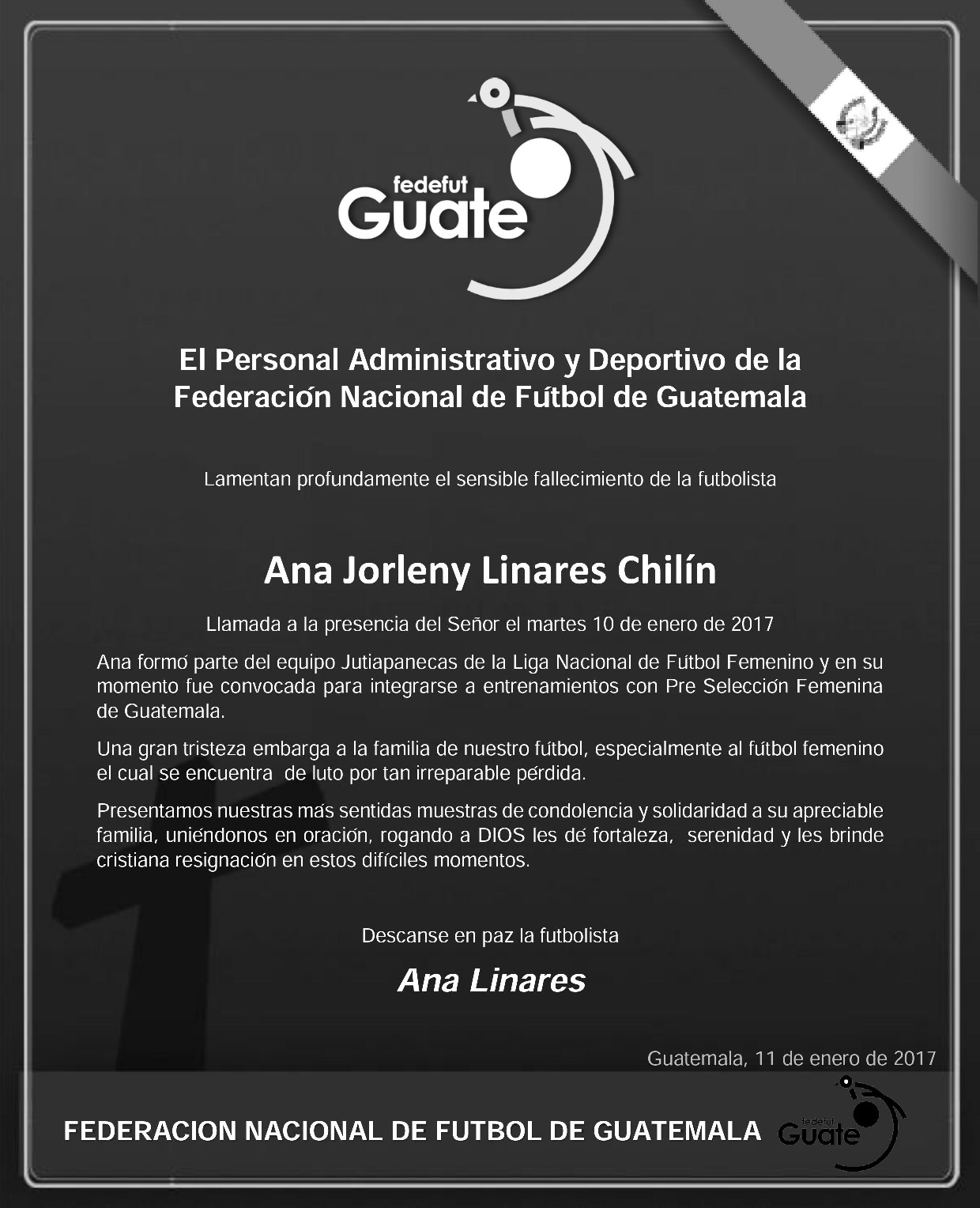 fedefut
Guate

El Personal Administrativo y Deportivo de la Federación Nacional de Fútbol de Guatemala

Lamentan profundamente el sensible fallecimiento de la futbolista

Ana Jorleny Linares Chilín

Llamada a la presencia del Señor el martes 10 de enero de 2017

Ana formó parte del equipo Jutiapanecas de la Liga Nacional de Fútbol Femenino y en su momento fue convocada para integrarse a entrenamientos con Pre Selección Femenina de Guatemala.

Una gran tristeza embarga a la familia de nuestro fútbol, especialmente al fútbol femenino el cual se encuentra de luto por tan irreparable pérdida.

Presentamos nuestras más sentidas muestras de condolencia y solidaridad a su apreciable familia, uniéndonos en oración, rogando a DIOS les dé fortaleza, serenidad y les brinde cristiana resignación en estos difíciles momentos.

Descanse en paz la futbolista

Ana Linares

Guatemala, 11 de enero de 2017

FEDERACION NACIONAL DE FUTBOL DE GUATEMALA

fedefut
Guate